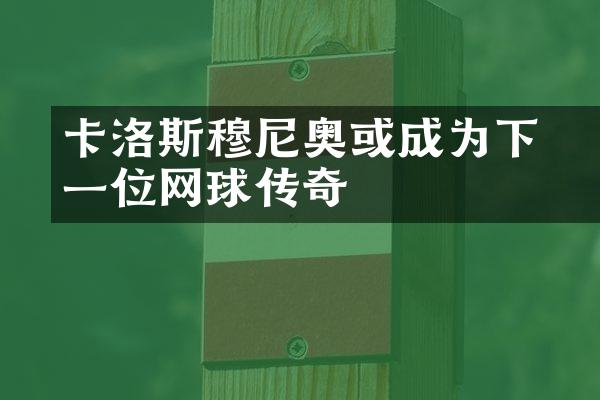 卡洛斯穆尼奥或成为下一位网球传奇